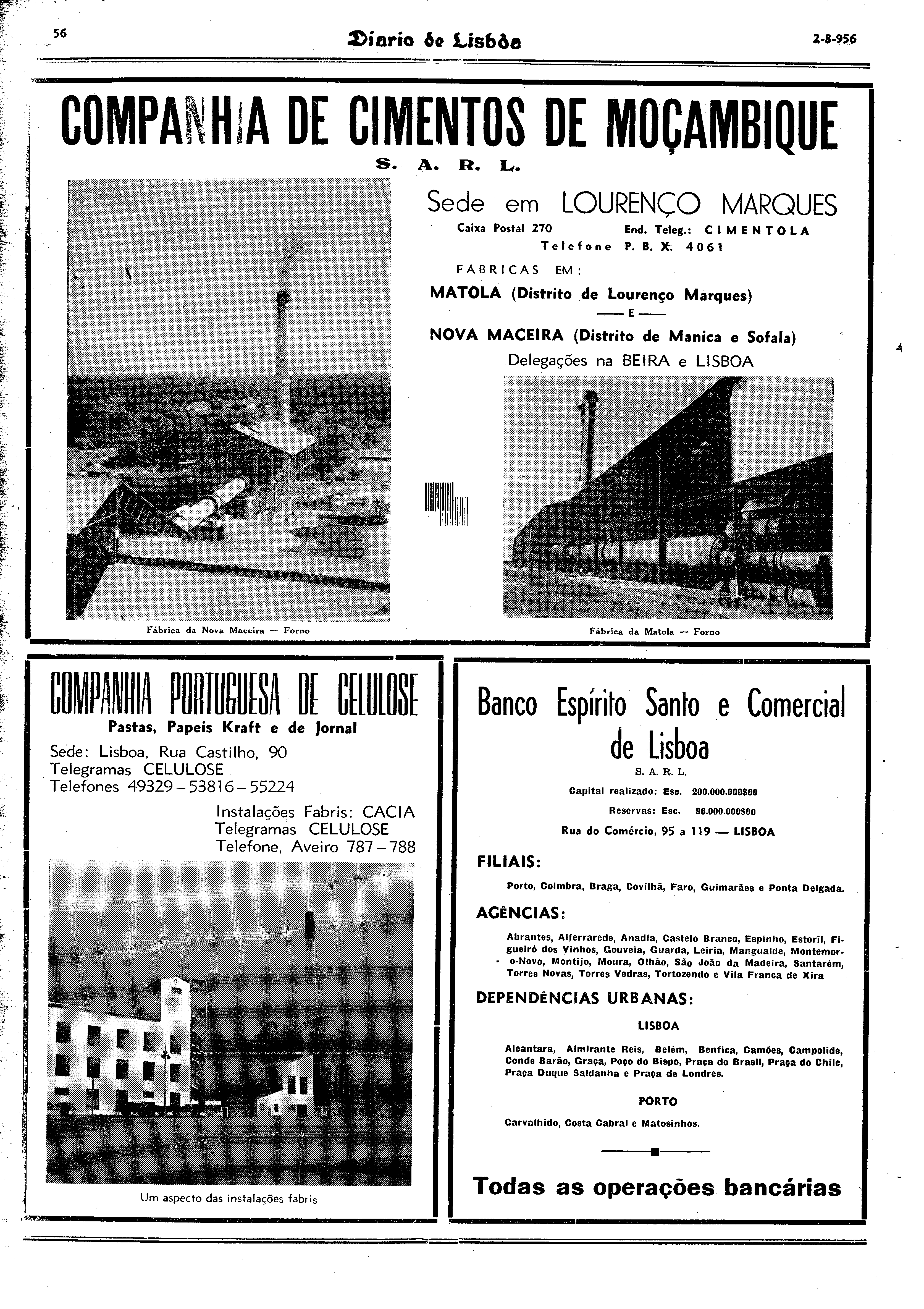 56

Diario de Lisbôa

2-8-956

COMPANHIA DE CIMENTOS DE MOÇAMBIQUE

S. A. R. L.

Sede em LOURENÇO MARQUES

Caixa Postal 270 End. Teleg.: CIMENTOLA

Telefone P. B. X. 4061

FÁBRICAS EM:

MATOLA (Distrito de Lourenço Marques)

— E —

NOVA MACEIRA (Distrito de Manica e Sofala)

Delegações na BEIRA e LISBOA

Fábrica da Nova Maceira — Forno

Fábrica da Matola — Forno

COMPANHIA PORTUGUESA DE CELULOSE

Pastas, Papeis Kraft e de Jornal

Sede: Lisboa, Rua Castilho, 90
Telegramas CELULOSE
Telefones 49329 – 53816 – 55224

Instalações Fabris: CACIA
Telegramas CELULOSE
Telefone, Aveiro 787 – 788

Um aspecto das instalações fabris

Banco Espírito Santo e Comercial de Lisboa

S. A. R. L.

Capital realizado: Esc. 200.000.000$00

Reservas: Esc. 96.000.000$00

Rua do Comércio, 95 a 119 — LISBOA

FILIAIS:

Porto, Coimbra, Braga, Covilhã, Faro, Guimarães e Ponta Delgada.

AGÊNCIAS:

Abrantes, Alferrarede, Anadia, Castelo Branco, Espinho, Estoril, Figueiró dos Vinhos, Gouveia, Guarda, Leiria, Mangualde, Montemor-o-Novo, Montijo, Moura, Olhão, São João da Madeira, Santarém, Torres Novas, Torres Vedras, Tortozendo e Vila Franca de Xira

DEPENDÊNCIAS URBANAS:

LISBOA

Alcantara, Almirante Reis, Belém, Benfica, Camões, Campolide, Conde Barão, Graça, Poço do Bispo, Praça do Brasil, Praça do Chile, Praça Duque Saldanha e Praça de Londres.

PORTO

Carvalhido, Costa Cabral e Matosinhos.

Todas as operações bancárias